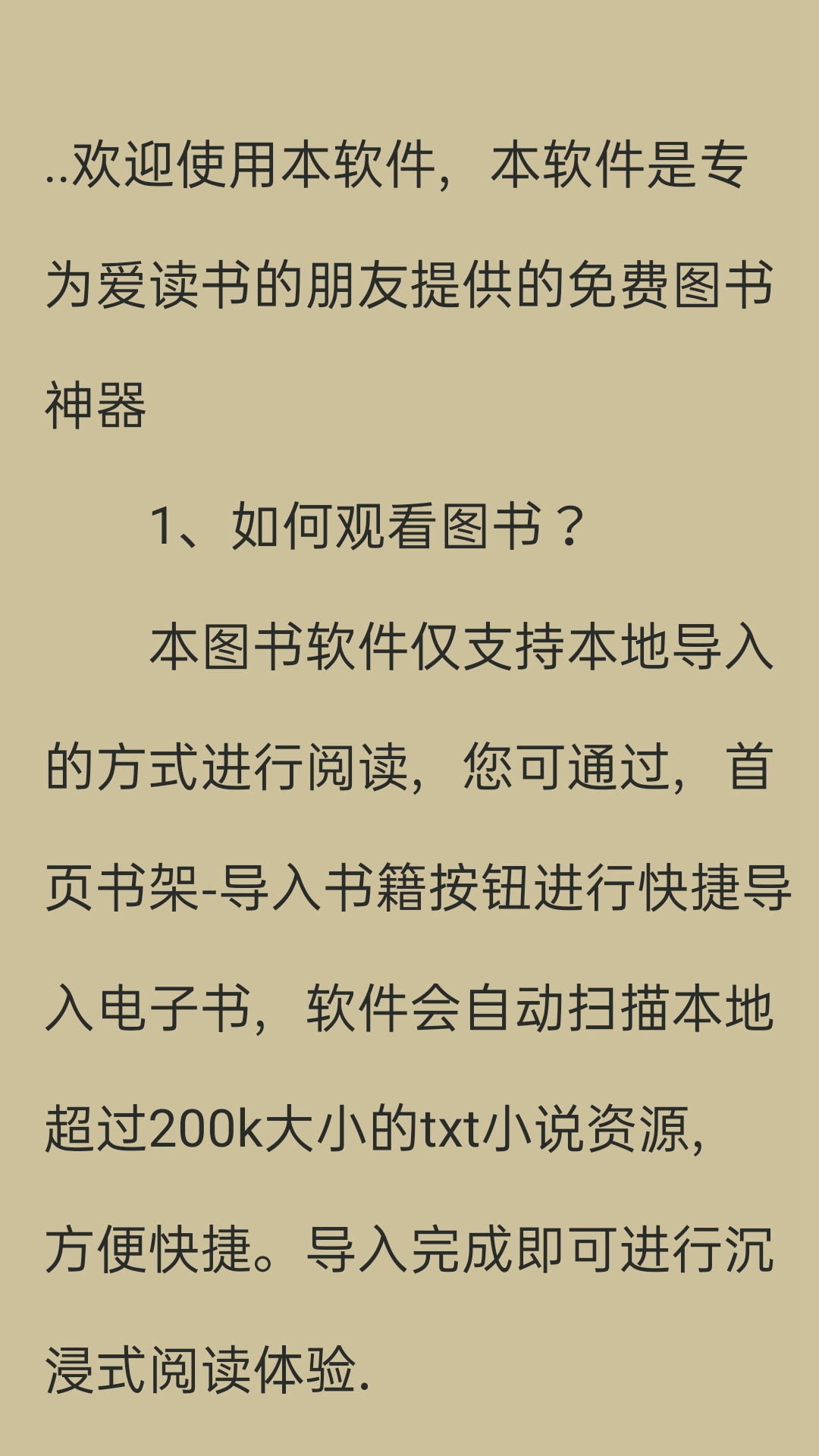 ..欢迎使用本软件，本软件是专为爱读书的朋友提供的免费图书神器

1、如何观看图书？

本图书软件仅支持本地导入的方式进行阅读，您可通过，首页书架-导入书籍按钮进行快捷导入电子书，软件会自动扫描本地超过200k大小的txt小说资源，方便快捷。导入完成即可进行沉浸式阅读体验.